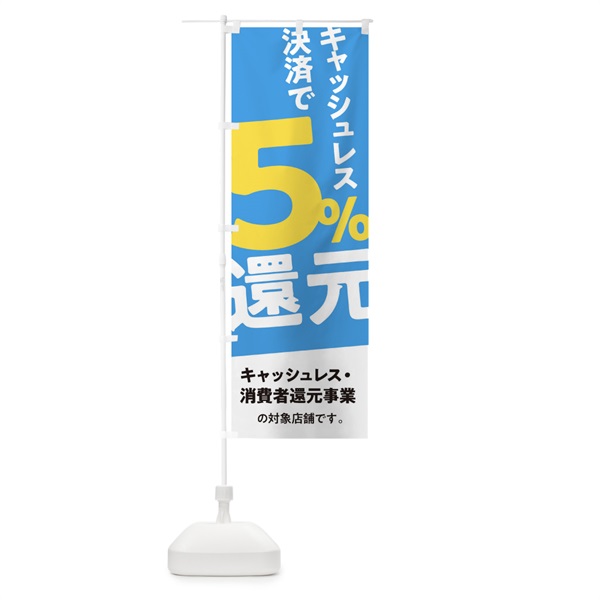 キャッシュレス
決済で

5%
還元

キャッシュレス・
消費者還元事業
の対象店舗です。